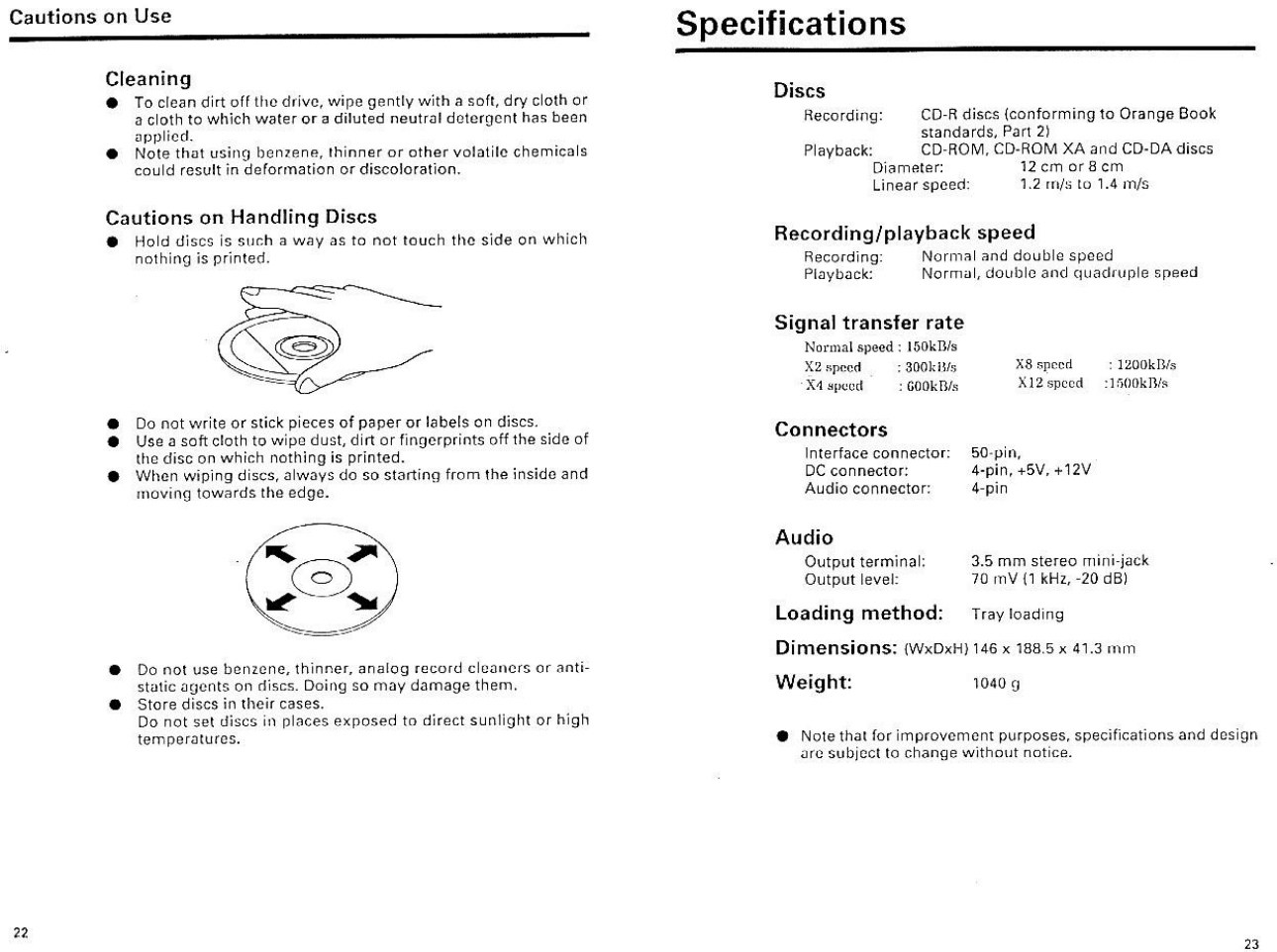 Cautions on Use

Cleaning

● To clean dirt off the drive, wipe gently with a soft, dry cloth or a cloth to which water or a diluted neutral detergent has been applied.
● Note that using benzene, thinner or other volatile chemicals could result in deformation or discoloration.

Cautions on Handling Discs

● Hold discs is such a way as to not touch the side on which nothing is printed.

● Do not write or stick pieces of paper or labels on discs.
● Use a soft cloth to wipe dust, dirt or fingerprints off the side of the disc on which nothing is printed.
● When wiping discs, always do so starting from the inside and moving towards the edge.

● Do not use benzene, thinner, analog record cleaners or anti-static agents on discs. Doing so may damage them.
● Store discs in their cases.
Do not set discs in places exposed to direct sunlight or high temperatures.

22

Specifications

Discs

Recording: CD-R discs (conforming to Orange Book standards, Part 2)
Playback: CD-ROM, CD-ROM XA and CD-DA discs
Diameter: 12 cm or 8 cm
Linear speed: 1.2 m/s to 1.4 m/s

Recording/playback speed

Recording: Normal and double speed
Playback: Normal, double and quadruple speed

Signal transfer rate

Normal speed : 150kB/s
X2 speed : 300kB/s
X4 speed : 600kB/s
X8 speed : 1200kB/s
X12 speed :1500kB/s

Connectors

Interface connector: 50-pin,
DC connector: 4-pin, +5V, +12V
Audio connector: 4-pin

Audio

Output terminal: 3.5 mm stereo mini-jack
Output level: 70 mV (1 kHz, -20 dB)

Loading method: Tray loading

Dimensions: (WxDxH) 146 x 188.5 x 41.3 mm

Weight: 1040 g

● Note that for improvement purposes, specifications and design are subject to change without notice.

23